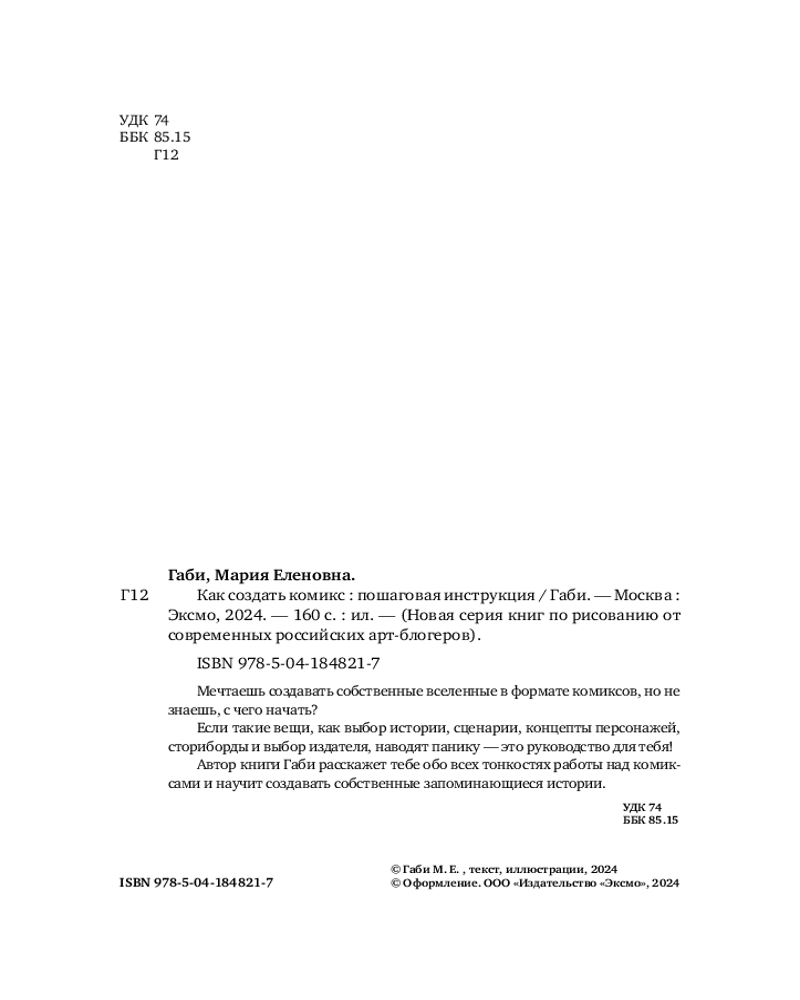 УДК 74
ББК 85.15
Г12

Габи, Мария Еленовна.
Г12 Как создать комикс : пошаговая инструкция / Габи. — Москва : Эксмо, 2024. — 160 с. : ил. — (Новая серия книг по рисованию от современных российских арт-блогеров).

ISBN 978-5-04-184821-7

Мечтаешь создавать собственные вселенные в формате комиксов, но не знаешь, с чего начать?

Если такие вещи, как выбор истории, сценарии, концепты персонажей, сториборды и выбор издателя, наводят панику — это руководство для тебя!

Автор книги Габи расскажет тебе обо всех тонкостях работы над комиксами и научит создавать собственные запоминающиеся истории.

УДК 74
ББК 85.15

ISBN 978-5-04-184821-7

© Габи М. Е. , текст, иллюстрации, 2024
© Оформление. ООО «Издательство «Эксмо», 2024